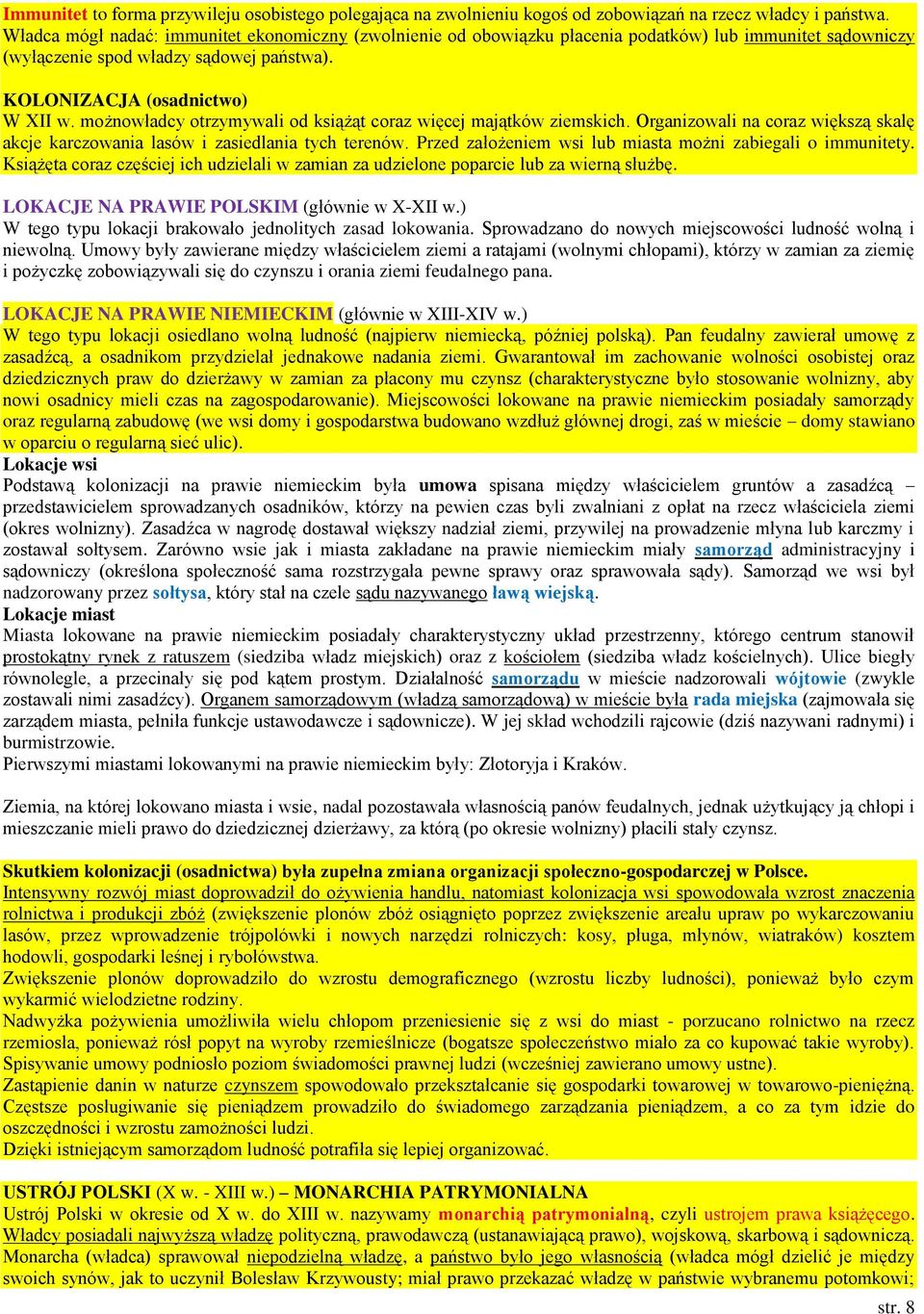 Immunitet to forma przywileju osobistego polegająca na zwolnieniu kogoś od zobowiązań na rzecz władcy i państwa. Władca mógł nadać: immunitet ekonomiczny (zwolnienie od obowiązku płacenia podatków) lub immunitet sądowniczy (wyłączenie spod władzy sądowej państwa).

KOLONIZACJA (osadnictwo)
W XII w. możnowładcy otrzymywali od książąt coraz więcej majątków ziemskich. Organizowali na coraz większą skalę akcje karczowania lasów i zasiedlania tych terenów. Przed założeniem wsi lub miasta możni zabiegali o immunitety. Książęta coraz częściej ich udzielali w zamian za udzielone poparcie lub za wierną służbę.

LOKACJE NA PRAWIE POLSKIM (głównie w X-XII w.)
W tego typu lokacji brakowało jednolitych zasad lokowania. Sprowadzano do nowych miejscowości ludność wolną i niewolną. Umowy były zawierane między właścicielem ziemi a ratajami (wolnymi chłopami), którzy w zamian za ziemię i pożyczkę zobowiązywali się do czynszu i orania ziemi feudalnego pana.

LOKACJE NA PRAWIE NIEMIECKIM (głównie w XIII-XIV w.)
W tego typu lokacji osiedlano wolną ludność (najpierw niemiecką, później polską). Pan feudalny zawierał umowę z zasadźcą, a osadnikom przydzielał jednakowe nadania ziemi. Gwarantował im zachowanie wolności osobistej oraz dziedzicznych praw do dzierżawy w zamian za płacony mu czynsz (charakterystyczne było stosowanie wolnizny, aby nowi osadnicy mieli czas na zagospodarowanie). Miejscowości lokowane na prawie niemieckim posiadały samorządy oraz regularną zabudowę (we wsi domy i gospodarstwa budowano wzdłuż głównej drogi, zaś w mieście – domy stawiano w oparciu o regularną sieć ulic).
Lokacje wsi
Podstawą kolonizacji na prawie niemieckim była umowa spisana między właścicielem gruntów a zasadźcą – przedstawicielem sprowadzanych osadników, którzy na pewien czas byli zwalniani z opłat na rzecz właściciela ziemi (okres wolnizny). Zasadźca w nagrodę dostawał większy nadział ziemi, przywilej na prowadzenie młyna lub karczmy i zostawał sołtysem. Zarówno wsie jak i miasta zakładane na prawie niemieckim miały samorząd administracyjny i sądowniczy (określona społeczność sama rozstrzygała pewne sprawy oraz sprawowała sądy). Samorząd we wsi był nadzorowany przez sołtysa, który stał na czele sądu nazywanego ławą wiejską.
Lokacje miast
Miasta lokowane na prawie niemieckim posiadały charakterystyczny układ przestrzenny, którego centrum stanowił prostokątny rynek z ratuszem (siedziba władz miejskich) oraz z kościołem (siedziba władz kościelnych). Ulice biegły równolegle, a przecinały się pod kątem prostym. Działalność samorządu w mieście nadzorowali wójtowie (zwykle zostawali nimi zasadźcy). Organem samorządowym (władzą samorządową) w mieście była rada miejska (zajmowała się zarządem miasta, pełniła funkcje ustawodawcze i sądownicze). W jej skład wchodzili rajcowie (dziś nazywani radnymi) i burmistrzowie.
Pierwszymi miastami lokowanymi na prawie niemieckim były: Złotoryja i Kraków.

Ziemia, na której lokowano miasta i wsie, nadal pozostawała własnością panów feudalnych, jednak użytkujący ją chłopi i mieszczanie mieli prawo do dziedzicznej dzierżawy, za którą (po okresie wolnizny) płacili stały czynsz.

Skutkiem kolonizacji (osadnictwa) była zupełna zmiana organizacji społeczno-gospodarczej w Polsce.
Intensywny rozwój miast doprowadził do ożywienia handlu, natomiast kolonizacja wsi spowodowała wzrost znaczenia rolnictwa i produkcji zbóż (zwiększenie plonów zbóż osiągnięto poprzez zwiększenie areału upraw po wykarczowaniu lasów, przez wprowadzenie trójpolówki i nowych narzędzi rolniczych: kosy, pługa, młynów, wiatraków) kosztem hodowli, gospodarki leśnej i rybołówstwa.
Zwiększenie plonów doprowadziło do wzrostu demograficznego (wzrostu liczby ludności), ponieważ było czym wykarmić wielodzietne rodziny.
Nadwyżka pożywienia umożliwiła wielu chłopom przeniesienie się z wsi do miast - porzucano rolnictwo na rzecz rzemiosła, ponieważ rósł popyt na wyroby rzemieślnicze (bogatsze społeczeństwo miało za co kupować takie wyroby).
Spisywanie umowy podniosło poziom świadomości prawnej ludzi (wcześniej zawierano umowy ustne).
Zastąpienie danin w naturze czynszem spowodowało przekształcanie się gospodarki towarowej w towarowo-pieniężną. Częstsze posługiwanie się pieniądzem prowadziło do świadomego zarządzania pieniądzem, a co za tym idzie do oszczędności i wzrostu zamożności ludzi.
Dzięki istniejącym samorządom ludność potrafiła się lepiej organizować.

USTRÓJ POLSKI (X w. - XIII w.) – MONARCHIA PATRYMONIALNA
Ustrój Polski w okresie od X w. do XIII w. nazywamy monarchią patrymonialną, czyli ustrojem prawa książęcego. Władcy posiadali najwyższą władzę polityczną, prawodawczą (ustanawiającą prawo), wojskową, skarbową i sądowniczą. Monarcha (władca) sprawował niepodzielną władzę, a państwo było jego własnością (władca mógł dzielić je między swoich synów, jak to uczynił Bolesław Krzywousty; miał prawo przekazać władzę w państwie wybranemu potomkowi;

str. 8